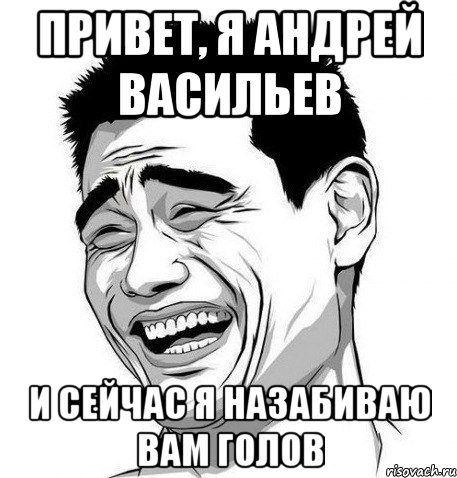 ПРИВЕТ, Я АНДРЕЙ ВАСИЛЬЕВ

И СЕЙЧАС Я НАЗАБИВАЮ ВАМ ГОЛОВ

risovach.ru